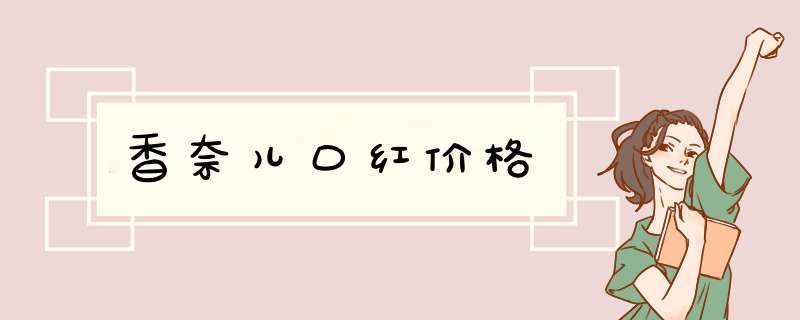 香奈儿口红价格